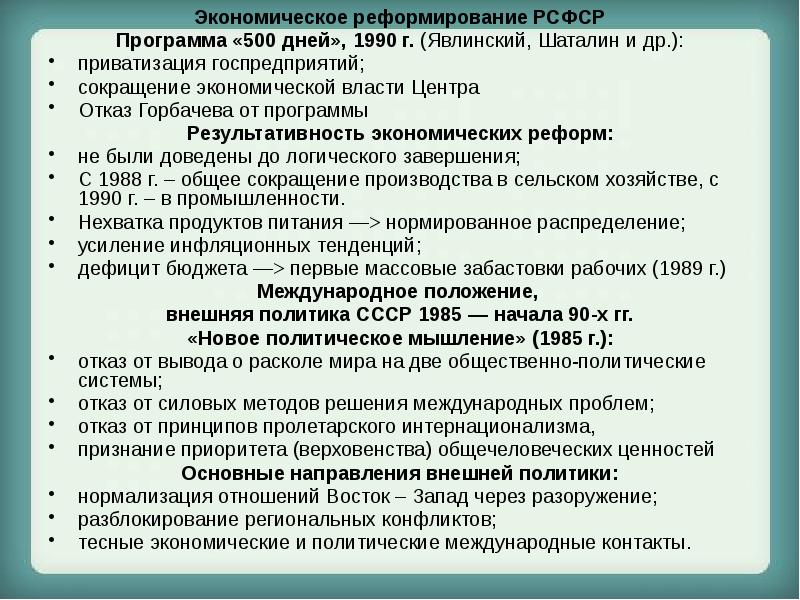 Экономическое реформирование РСФСР
Программа «500 дней», 1990 г. (Явлинский, Шаталин и др.):
• приватизация госпредприятий;
• сокращение экономической власти Центра
• Отказ Горбачева от программы
Результативность экономических реформ:
• не были доведены до логического завершения;
• С 1988 г. – общее сокращение производства в сельском хозяйстве, с 1990 г. – в промышленности.
• Нехватка продуктов питания —> нормированное распределение;
• усиление инфляционных тенденций;
• дефицит бюджета —> первые массовые забастовки рабочих (1989 г.)
Международное положение,
внешняя политика СССР 1985 — начала 90-х гг.
«Новое политическое мышление» (1985 г.):
• отказ от вывода о расколе мира на две общественно-политические системы;
• отказ от силовых методов решения международных проблем;
• отказ от принципов пролетарского интернационализма,
• признание приоритета (верховенства) общечеловеческих ценностей
Основные направления внешней политики:
• нормализация отношений Восток – Запад через разоружение;
• разблокирование региональных конфликтов;
• тесные экономические и политические международные контакты.